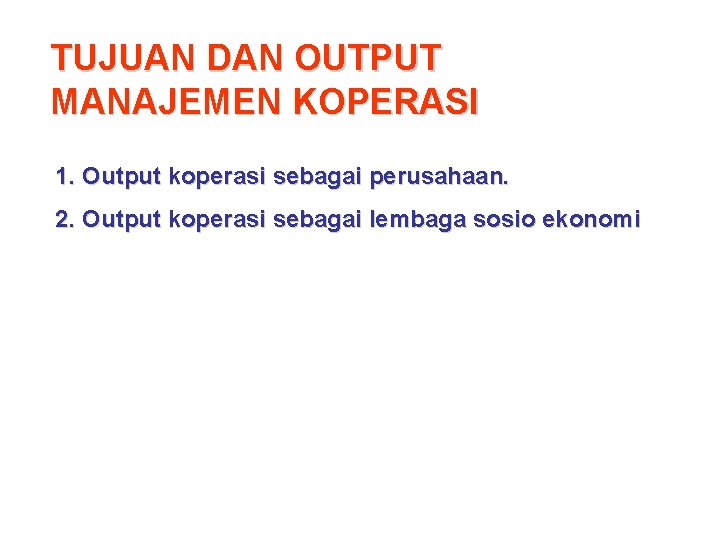 TUJUAN DAN OUTPUT
MANAJEMEN KOPERASI

1. Output koperasi sebagai perusahaan.

2. Output koperasi sebagai lembaga sosio ekonomi